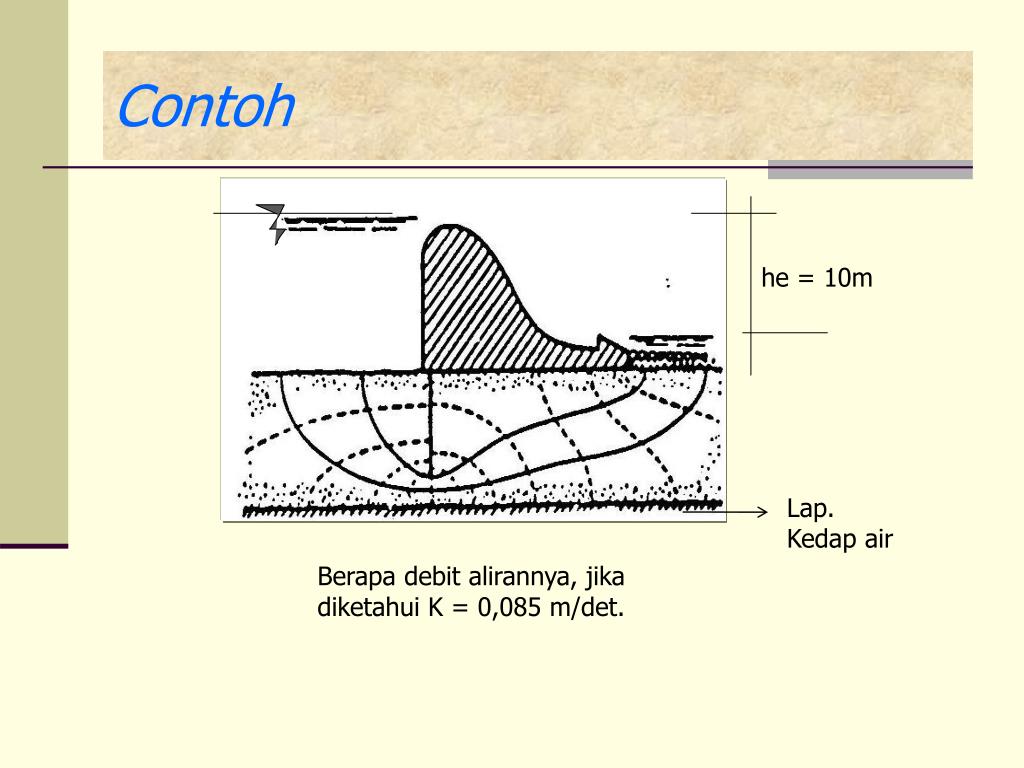 Contoh

he = 10m

Lap.
Kedap air

Berapa debit alirannya, jika diketahui K = 0,085 m/det.